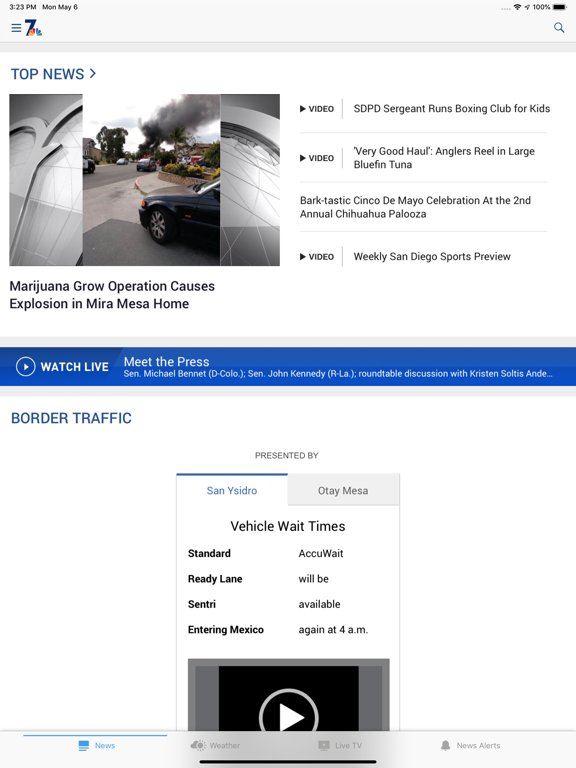 3:23 PM Mon May 6

100%

7

TOP NEWS >

Marijuana Grow Operation Causes Explosion in Mira Mesa Home

▶ VIDEO SDPD Sergeant Runs Boxing Club for Kids

▶ VIDEO 'Very Good Haul': Anglers Reel in Large Bluefin Tuna

Bark-tastic Cinco De Mayo Celebration At the 2nd Annual Chihuahua Palooza

▶ VIDEO Weekly San Diego Sports Preview

WATCH LIVE Meet the Press
Sen. Michael Bennet (D-Colo.); Sen. John Kennedy (R-La.); roundtable discussion with Kristen Soltis Ande...

BORDER TRAFFIC

PRESENTED BY

San Ysidro Otay Mesa

Vehicle Wait Times

| Standard | AccuWait |
|---|---|
| Ready Lane | will be |
| Sentri | available |
| Entering Mexico | again at 4 a.m. |

News Weather Live TV News Alerts